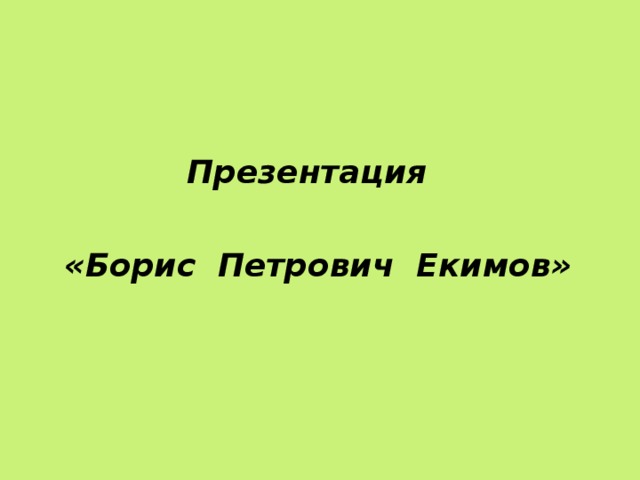 Презентация

«Борис Петрович Екимов»